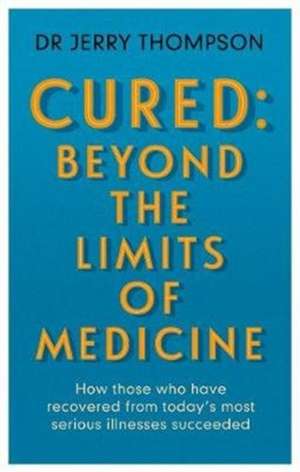 DR JERRY THOMPSON

CURED: BEYOND THE LIMITS OF MEDICINE

How those who have recovered from today's most serious illnesses succeeded